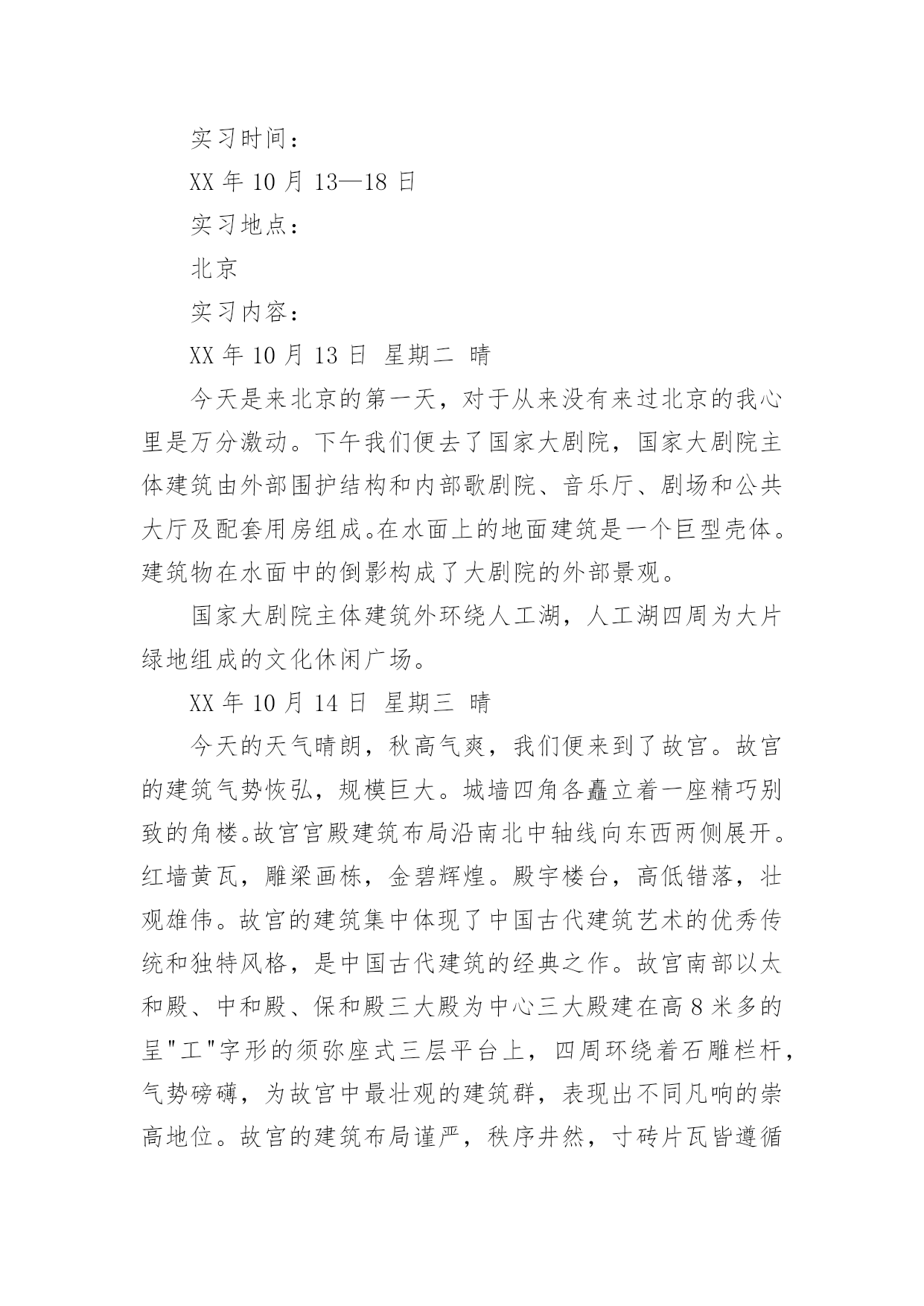 实习时间：

XX 年 10 月 13—18 日

实习地点：

北京

实习内容：

XX 年 10 月 13 日 星期二 晴

今天是来北京的第一天，对于从来没有来过北京的我心里是万分激动。下午我们便去了国家大剧院，国家大剧院主体建筑由外部围护结构和内部歌剧院、音乐厅、剧场和公共大厅及配套用房组成。在水面上的地面建筑是一个巨型壳体。建筑物在水面中的倒影构成了大剧院的外部景观。

国家大剧院主体建筑外环绕人工湖，人工湖四周为大片绿地组成的文化休闲广场。

XX 年 10 月 14 日 星期三 晴

今天的天气晴朗，秋高气爽，我们便来到了故宫。故宫的建筑气势恢弘，规模巨大。城墙四角各矗立着一座精巧别致的角楼。故宫宫殿建筑布局沿南北中轴线向东西两侧展开。红墙黄瓦，雕梁画栋，金碧辉煌。殿宇楼台，高低错落，壮观雄伟。故宫的建筑集中体现了中国古代建筑艺术的优秀传统和独特风格，是中国古代建筑的经典之作。故宫南部以太和殿、中和殿、保和殿三大殿为中心三大殿建在高 8 米多的呈"工"字形的须弥座式三层平台上，四周环绕着石雕栏杆，气势磅礴，为故宫中最壮观的建筑群，表现出不同凡响的崇高地位。故宫的建筑布局谨严，秩序井然，寸砖片瓦皆遵循